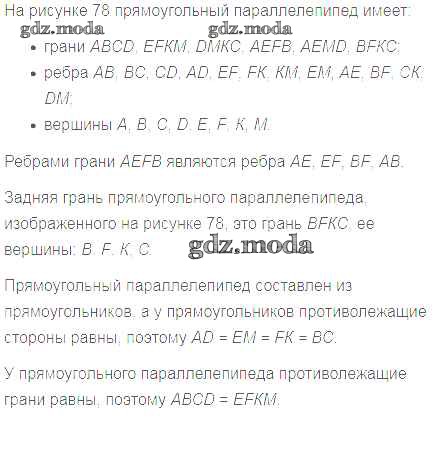 На рисунке 78 прямоугольный параллелепипед имеет:

gdz.moda gdz.moda

- грани $ABCD$, $EFKM$, $DMKC$, $AEFB$, $AEMD$, $BFKC$;
- ребра $AB$, $BC$, $CD$, $AD$, $EF$, $FK$, $KM$, $EM$, $AE$, $BF$, $CK$, $DM$;
- вершины $A$, $B$, $C$, $D$, $E$, $F$, $K$, $M$.

Ребрами грани $AEFB$ являются ребра $AE$, $EF$, $BF$, $AB$.

Задняя грань прямоугольного параллелепипеда, изображенного на рисунке 78, это грань $BFKC$, ее вершины: $B$, $F$, $K$, $C$.

gdz.moda

Прямоугольный параллелепипед составлен из прямоугольников, а у прямоугольников противолежащие стороны равны, поэтому $AD = EM = FK = BC$.

У прямоугольного параллелепипеда противолежащие грани равны, поэтому $ABCD = EFKM$.